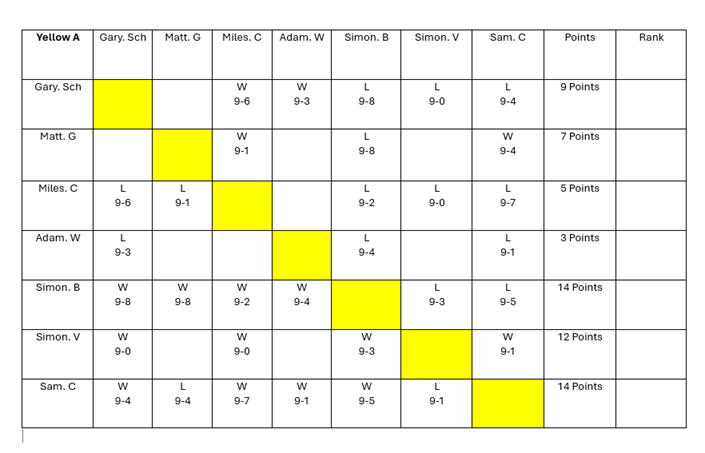 | Yellow A | Gary. Sch | Matt. G | Miles. C | Adam. W | Simon. B | Simon. V | Sam. C | Points | Rank |
|---|---|---|---|---|---|---|---|---|---|
| Gary. Sch | | | W 9-6 | W 9-3 | L 9-8 | L 9-0 | L 9-4 | 9 Points | |
| Matt. G | | | W 9-1 | | L 9-8 | | W 9-4 | 7 Points | |
| Miles. C | L 9-6 | L 9-1 | | | L 9-2 | L 9-0 | L 9-7 | 5 Points | |
| Adam. W | L 9-3 | | | | L 9-4 | | L 9-1 | 3 Points | |
| Simon. B | W 9-8 | W 9-8 | W 9-2 | W 9-4 | | L 9-3 | L 9-5 | 14 Points | |
| Simon. V | W 9-0 | | W 9-0 | | W 9-3 | | W 9-1 | 12 Points | |
| Sam. C | W 9-4 | L 9-4 | W 9-7 | W 9-1 | W 9-5 | L 9-1 | | 14 Points | |